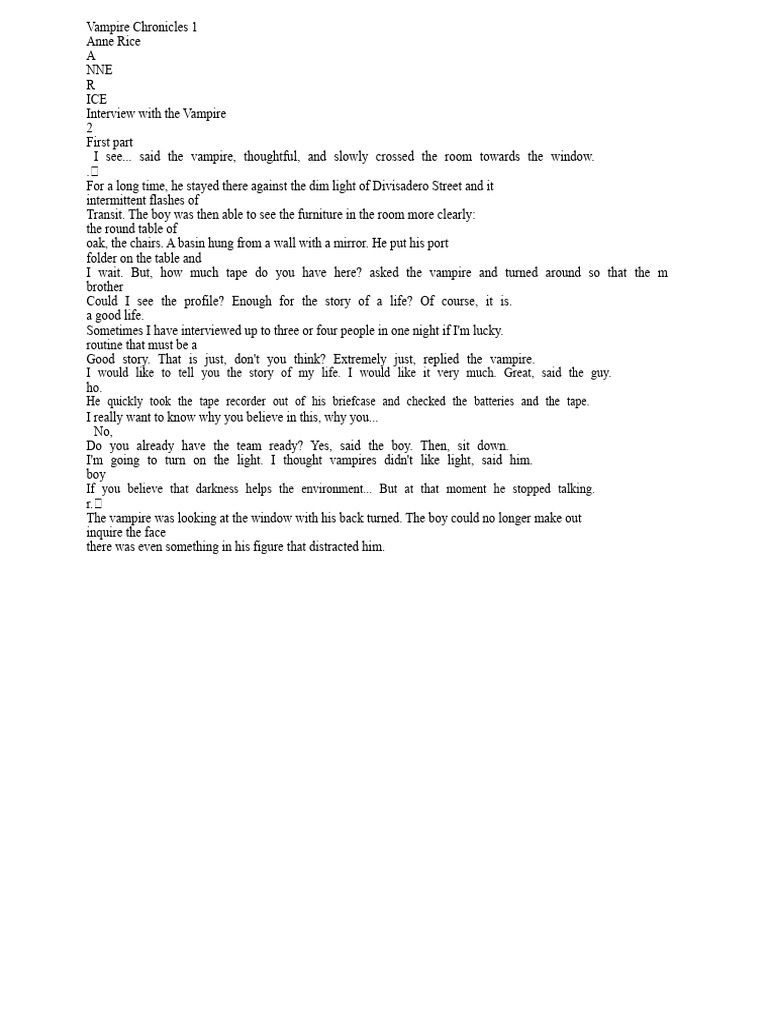 Vampire Chronicles 1
Anne Rice
A
NNE
R
ICE
Interview with the Vampire
2
First part
I see... said the vampire, thoughtful, and slowly crossed the room towards the window.
.
For a long time, he stayed there against the dim light of Divisadero Street and it
intermittent flashes of
Transit. The boy was then able to see the furniture in the room more clearly:
the round table of
oak, the chairs. A basin hung from a wall with a mirror. He put his port
folder on the table and
I wait. But, how much tape do you have here? asked the vampire and turned around so that the m
brother
Could I see the profile? Enough for the story of a life? Of course, it is.
a good life.
Sometimes I have interviewed up to three or four people in one night if I'm lucky.
routine that must be a
Good story. That is just, don't you think? Extremely just, replied the vampire.
I would like to tell you the story of my life. I would like it very much. Great, said the guy.
ho.
He quickly took the tape recorder out of his briefcase and checked the batteries and the tape.
I really want to know why you believe in this, why you...
No,
Do you already have the team ready? Yes, said the boy. Then, sit down.
I'm going to turn on the light. I thought vampires didn't like light, said him.
boy
If you believe that darkness helps the environment... But at that moment he stopped talking.
r.
The vampire was looking at the window with his back turned. The boy could no longer make out
inquire the face
there was even something in his figure that distracted him.